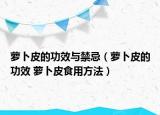 萝卜皮的功效与禁忌（萝卜皮的功效 萝卜皮食用方法）